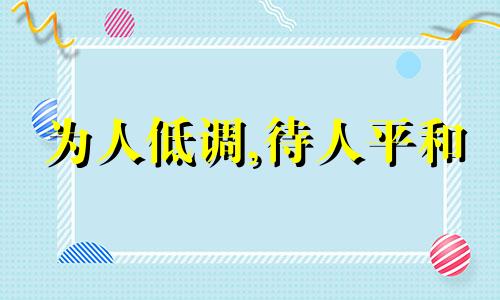 为人低调,待人平和